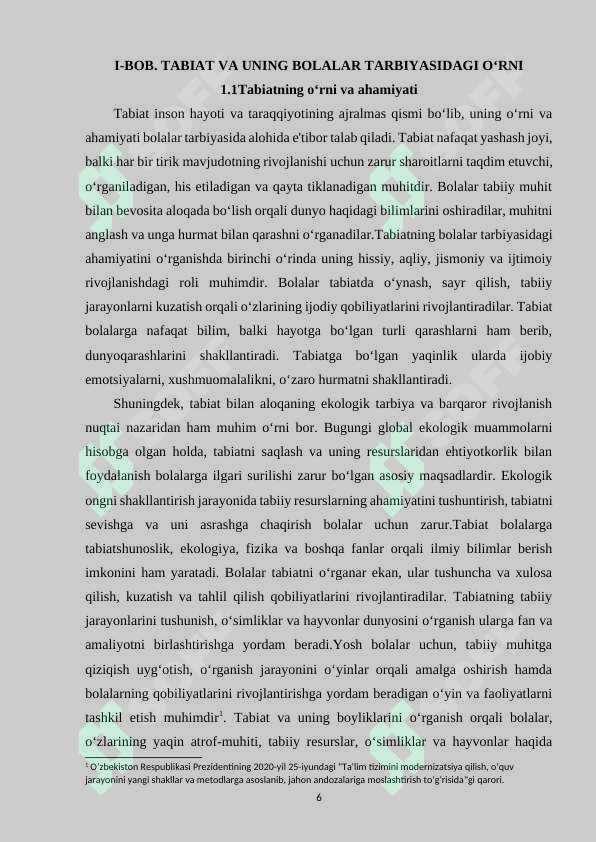 I-BOB. TABIAT VA UNING BOLALAR TARBIYASIDAGI O‘RNI

1.1Tabiatning o‘rni va ahamiyati

Tabiat inson hayoti va taraqqiyotining ajralmas qismi bo‘lib, uning o‘rni va ahamiyati bolalar tarbiyasida alohida e'tibor talab qiladi. Tabiat nafaqat yashash joyi, balki har bir tirik mavjudotning rivojlanishi uchun zarur sharoitlarni taqdim etuvchi, o‘rganiladigan, his etiladigan va qayta tiklanadigan muhitdir. Bolalar tabiiy muhit bilan bevosita aloqada bo‘lish orqali dunyo haqidagi bilimlarini oshiradilar, muhitni anglash va unga hurmat bilan qarashni o‘rganadilar.Tabiatning bolalar tarbiyasidagi ahamiyatini o‘rganishda birinchi o‘rinda uning hissiy, aqliy, jismoniy va ijtimoiy rivojlanishdagi roli muhimdir. Bolalar tabiatda o‘ynash, sayr qilish, tabiiy jarayonlarni kuzatish orqali o‘zlarining ijodiy qobiliyatlarini rivojlantiradilar. Tabiat bolalarga nafaqat bilim, balki hayotga bo‘lgan turli qarashlarni ham berib, dunyoqarashlarini shakllantiradi. Tabiatga bo‘lgan yaqinlik ularda ijobiy emotsiyalarni, xushmuomalalikni, o‘zaro hurmatni shakllantiradi.

Shuningdek, tabiat bilan aloqaning ekologik tarbiya va barqaror rivojlanish nuqtai nazaridan ham muhim o‘rni bor. Bugungi global ekologik muammolarni hisobga olgan holda, tabiatni saqlash va uning resurslaridan ehtiyotkorlik bilan foydalanish bolalarga ilgari surilishi zarur bo‘lgan asosiy maqsadlardir. Ekologik ongni shakllantirish jarayonida tabiiy resurslarning ahamiyatini tushuntirish, tabiatni sevishga va uni asrashga chaqirish bolalar uchun zarur.Tabiat bolalarga tabiatshunoslik, ekologiya, fizika va boshqa fanlar orqali ilmiy bilimlar berish imkonini ham yaratadi. Bolalar tabiatni o‘rganar ekan, ular tushuncha va xulosa qilish, kuzatish va tahlil qilish qobiliyatlarini rivojlantiradilar. Tabiatning tabiiy jarayonlarini tushunish, o‘simliklar va hayvonlar dunyosini o‘rganish ularga fan va amaliyotni birlashtirishga yordam beradi.Yosh bolalar uchun, tabiiy muhitga qiziqish uyg‘otish, o‘rganish jarayonini o‘yinlar orqali amalga oshirish hamda bolalarning qobiliyatlarini rivojlantirishga yordam beradigan o‘yin va faoliyatlarni tashkil etish muhimdir$^1$. Tabiat va uning boyliklarini o‘rganish orqali bolalar, o‘zlarining yaqin atrof-muhiti, tabiiy resurslar, o‘simliklar va hayvonlar haqida

$^1$ O'zbekiston Respublikasi Prezidentining 2020-yil 25-iyundagi "Ta'lim tizimini modernizatsiya qilish, o'quv jarayonini yangi shakllar va metodlarga asoslanib, jahon andozalariga moslashtirish to'g'risida"gi qarori.

6